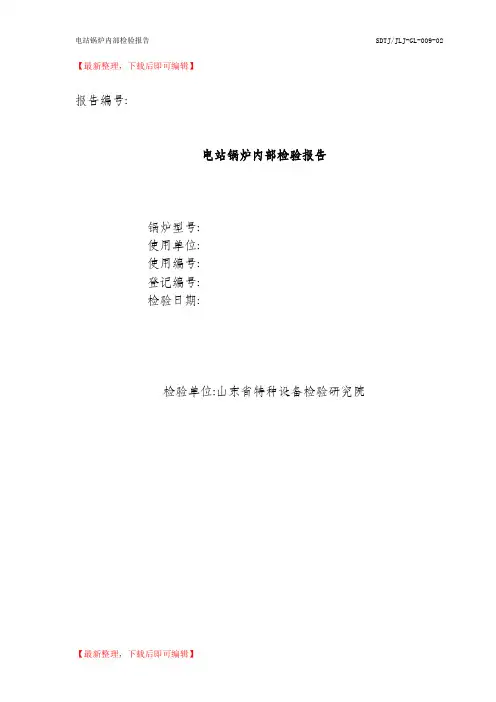 电站锅炉内部检验报告 SDTJ/JLJ-GL-009-02

【最新整理，下载后即可编辑】

报告编号:

电站锅炉内部检验报告

锅炉型号:
使用单位:
使用编号:
登记编号:
检验日期:

检验单位:山东省特种设备检验研究院

【最新整理，下载后即可编辑】